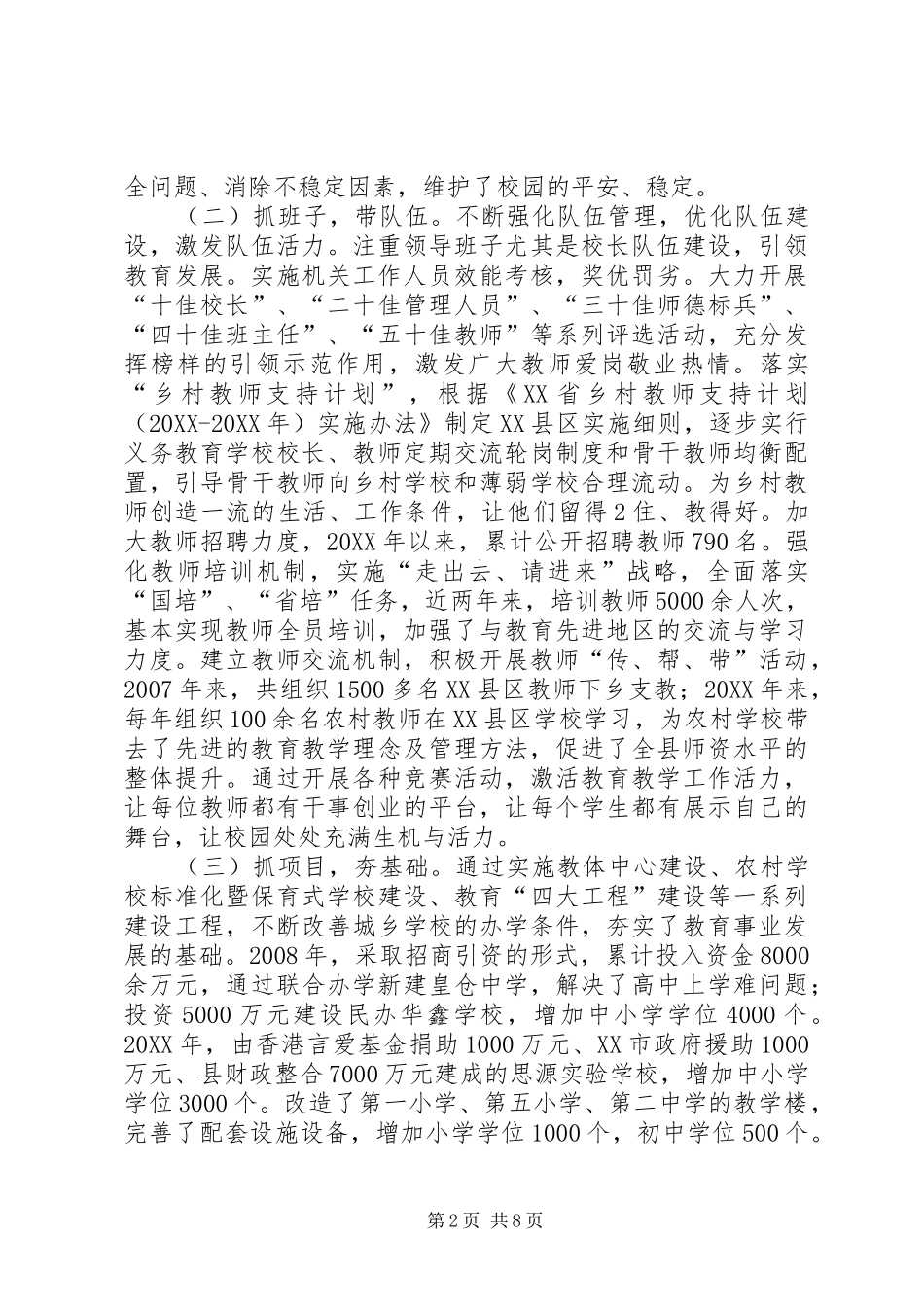 全问题、消除不稳定因素，维护了校园的平安、稳定。

（二）抓班子，带队伍。不断强化队伍管理，优化队伍建设，激发队伍活力。注重领导班子尤其是校长队伍建设，引领教育发展。实施机关工作人员效能考核，奖优罚劣。大力开展“十佳校长”、“二十佳管理人员”、“三十佳师德标兵”、“四十佳班主任”、“五十佳教师”等系列评选活动，充分发挥榜样的引领示范作用，激发广大教师爱岗敬业热情。落实“乡村教师支持计划”，根据《XX省乡村教师支持计划（20XX-20XX年）实施办法》制定XX县区实施细则，逐步实行义务教育学校校长、教师定期交流轮岗制度和骨干教师均衡配置，引导骨干教师向乡村学校和薄弱学校合理流动。为乡村教师创造一流的生活、工作条件，让他们留得2住、教得好。加大教师招聘力度，20XX年以来，累计公开招聘教师790名。强化教师培训机制，实施“走出去、请进来”战略，全面落实“国培”、“省培”任务，近两年来，培训教师5000余人次，基本实现教师全员培训，加强了与教育先进地区的交流与学习力度。建立教师交流机制，积极开展教师“传、帮、带”活动，2007年来，共组织1500多名XX县区教师下乡支教；20XX年来，每年组织100余名农村教师在XX县区学校学习，为农村学校带去了先进的教育教学理念及管理方法，促进了全县师资水平的整体提升。通过开展各种竞赛活动，激活教育教学工作活力，让每位教师都有干事创业的平台，让每个学生都有展示自己的舞台，让校园处处充满生机与活力。

（三）抓项目，夯基础。通过实施教体中心建设、农村学校标准化暨保育式学校建设、教育“四大工程”建设等一系列建设工程，不断改善城乡学校的办学条件，夯实了教育事业发展的基础。2008年，采取招商引资的形式，累计投入资金8000余万元，通过联合办学新建皇仓中学，解决了高中上学难问题；投资5000万元建设民办华鑫学校，增加中小学学位4000个。20XX年，由香港言爱基金捐助1000万元、XX市政府援助1000万元、县财政整合7000万元建成的思源实验学校，增加中小学学位3000个。改造了第一小学、第五小学、第二中学的教学楼，完善了配套设施设备，增加小学学位1000个，初中学位500个。

第2页 共8页